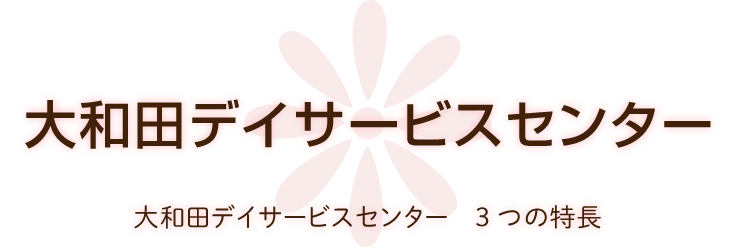 大和田デイサービスセンター

大和田デイサービスセンター　３つの特長